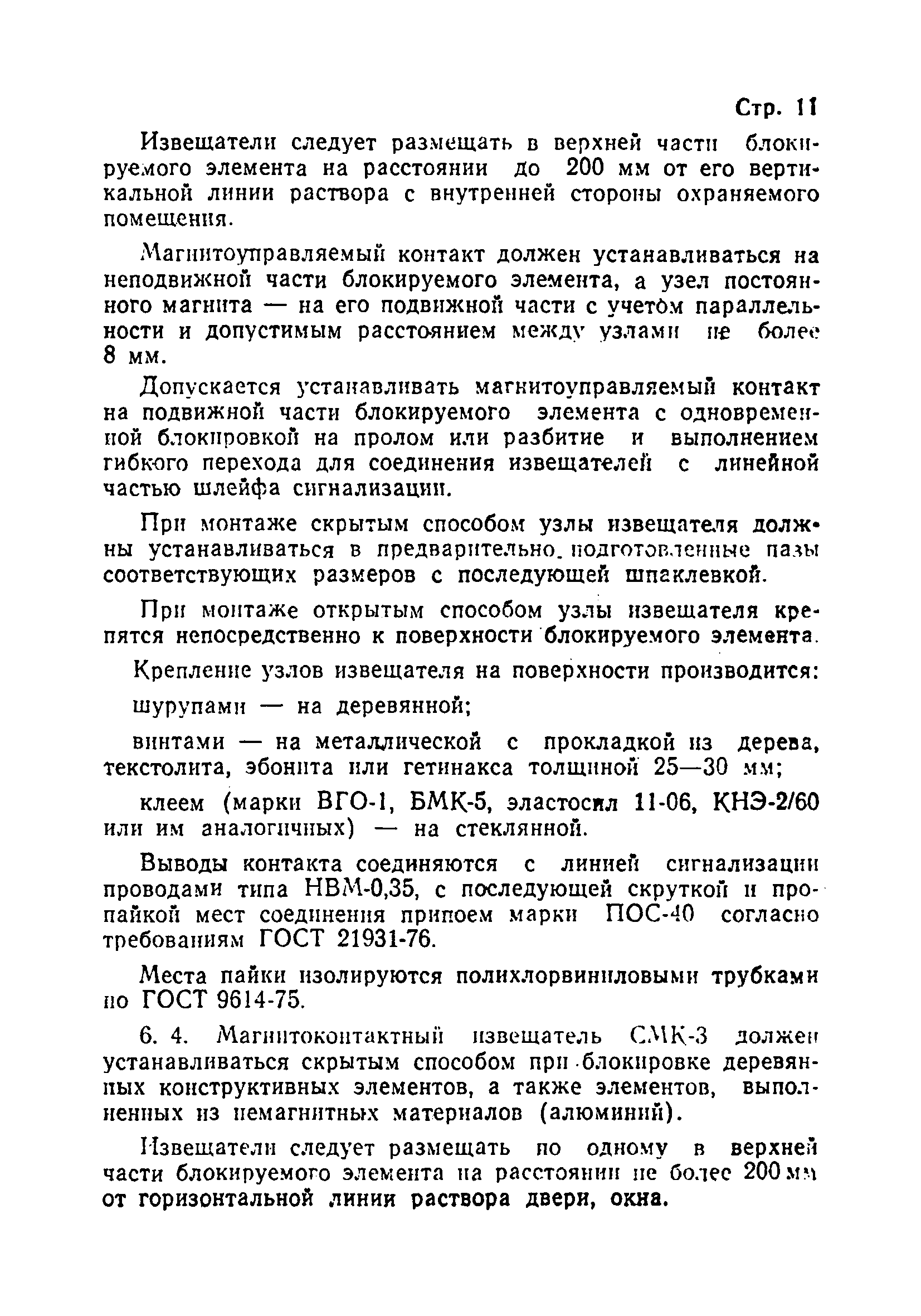 Стр. 11

Извещатели следует размещать в верхней части блокируемого элемента на расстоянии до 200 мм от его вертикальной линии раствора с внутренней стороны охраняемого помещения.

Магнитоуправляемый контакт должен устанавливаться на неподвижной части блокируемого элемента, а узел постоянного магнита — на его подвижной части с учетом параллельности и допустимым расстоянием между узлами не более 8 мм.

Допускается устанавливать магнитоуправляемый контакт на подвижной части блокируемого элемента с одновременной блокировкой на пролом или разбитие и выполнением гибкого перехода для соединения извещателей с линейной частью шлейфа сигнализации.

При монтаже скрытым способом узлы извещателя должны устанавливаться в предварительно подготовленные пазы соответствующих размеров с последующей шпаклевкой.

При монтаже открытым способом узлы извещателя крепятся непосредственно к поверхности блокируемого элемента.

Крепление узлов извещателя на поверхности производится:

шурупами — на деревянной;

винтами — на металлической с прокладкой из дерева, текстолита, эбонита или гетинакса толщиной 25—30 мм;

клеем (марки ВГО-1, БМК-5, эластосил 11-06, КНЭ-2/60 или им аналогичных) — на стеклянной.

Выводы контакта соединяются с линией сигнализации проводами типа НВМ-0,35, с последующей скруткой и пропайкой мест соединения припоем марки ПОС-40 согласно требованиям ГОСТ 21931-76.

Места пайки изолируются полихлорвиниловыми трубками по ГОСТ 9614-75.

6. 4. Магнитоконтактный извещатель СМК-3 должен устанавливаться скрытым способом при блокировке деревянных конструктивных элементов, а также элементов, выполненных из немагнитных материалов (алюминий).

Извещатели следует размещать по одному в верхней части блокируемого элемента на расстоянии не более 200 мм от горизонтальной линии раствора двери, окна.